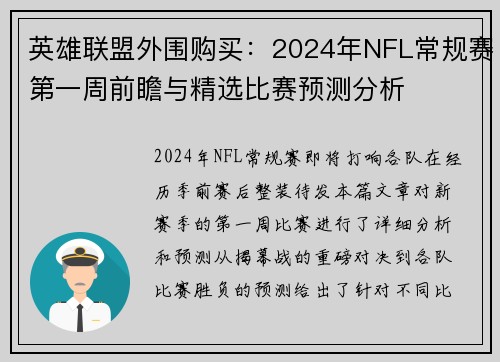 英雄联盟外围购买：2024年NFL常规赛第一周前瞻与精选比赛预测分析

2024年NFL常规赛即将打响各队在经历季前赛后整装待发本篇文章对新赛季的第一周比赛进行了详细分析和预测从揭幕战的重磅对决到各队比赛胜负的预测给出了针对不同比